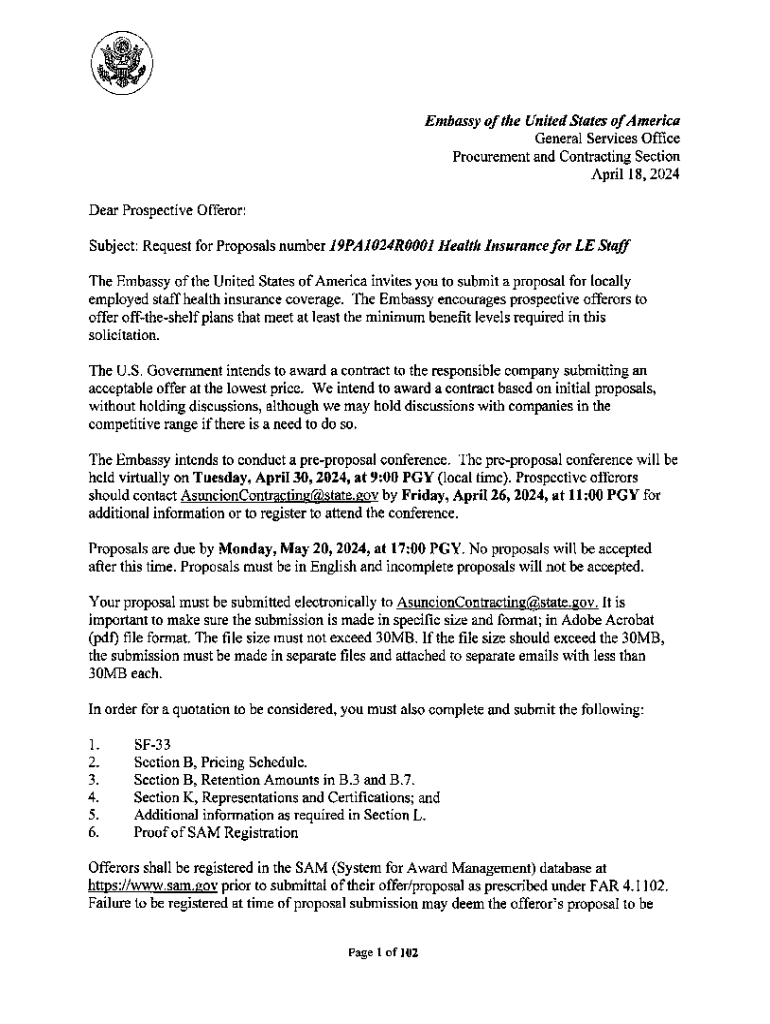 Embassy of the United States of America
General Services Office
Procurement and Contracting Section
April 18, 2024

Dear Prospective Offeror:

Subject: Request for Proposals number 19PA1024R0001 Health Insurance for LE Staff

The Embassy of the United States of America invites you to submit a proposal for locally employed staff health insurance coverage. The Embassy encourages prospective offerors to offer off-the-shelf plans that meet at least the minimum benefit levels required in this solicitation.

The U.S. Government intends to award a contract to the responsible company submitting an acceptable offer at the lowest price. We intend to award a contract based on initial proposals, without holding discussions, although we may hold discussions with companies in the competitive range if there is a need to do so.

The Embassy intends to conduct a pre-proposal conference. The pre-proposal conference will be held virtually on Tuesday, April 30, 2024, at 9:00 PGY (local time). Prospective offerors should contact AsuncionContracting@state.gov by Friday, April 26, 2024, at 11:00 PGY for additional information or to register to attend the conference.

Proposals are due by Monday, May 20, 2024, at 17:00 PGY. No proposals will be accepted after this time. Proposals must be in English and incomplete proposals will not be accepted.

Your proposal must be submitted electronically to AsuncionContracting@state.gov. It is important to make sure the submission is made in specific size and format; in Adobe Acrobat (pdf) file format. The file size must not exceed 30MB. If the file size should exceed the 30MB, the submission must be made in separate files and attached to separate emails with less than 30MB each.

In order for a quotation to be considered, you must also complete and submit the following:

1. SF-33
2. Section B, Pricing Schedule.
3. Section B, Retention Amounts in B.3 and B.7.
4. Section K, Representations and Certifications; and
5. Additional information as required in Section L.
6. Proof of SAM Registration

Offerors shall be registered in the SAM (System for Award Management) database at https://www.sam.gov prior to submittal of their offer/proposal as prescribed under FAR 4.1102. Failure to be registered at time of proposal submission may deem the offeror's proposal to be

Page 1 of 102